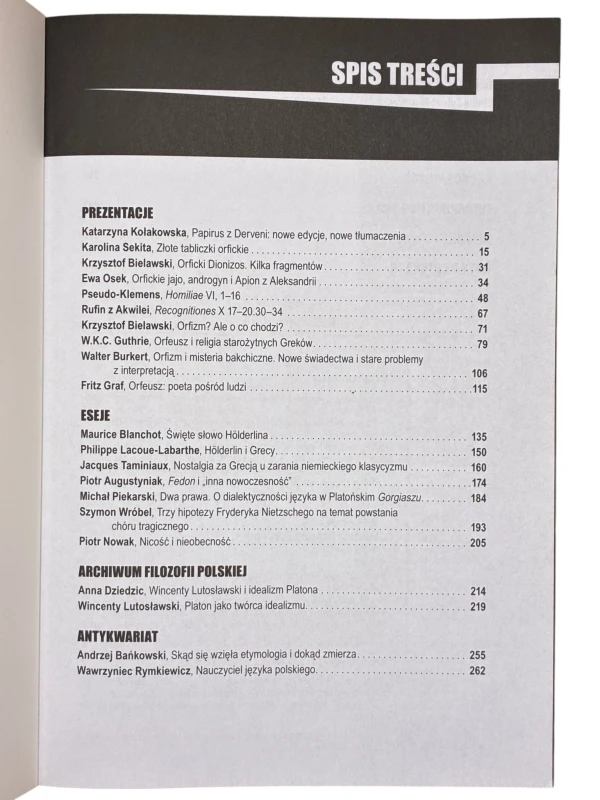 SPIS TREŚCI

PREZENTACJE

Katarzyna Kołakowska, Papirus z Derveni: nowe edycje, nowe tłumaczenia 5
Karolina Sekita, Złote tabliczki orfickie 15
Krzysztof Bielawski, Orficki Dionizos. Kilka fragmentów 31
Ewa Osek, Orfickie jajo, androgyn i Apion z Aleksandrii 34
Pseudo-Klemens, Homiliae VI, 1–16 48
Rufin z Akwilei, Recognitiones X 17–20.30–34 67
Krzysztof Bielawski, Orfizm? Ale o co chodzi? 71
W.K.C. Guthrie, Orfeusz i religia starożytnych Greków 79
Walter Burkert, Orfizm i misteria bakchiczne. Nowe świadectwa i stare problemy z interpretacją 106
Fritz Graf, Orfeusz: poeta pośród ludzi 115

ESEJE

Maurice Blanchot, Święte słowo Hölderlina 135
Philippe Lacoue-Labarthe, Hölderlin i Grecy 150
Jacques Taminiaux, Nostalgia za Grecją u zarania niemieckiego klasycyzmu 160
Piotr Augustyniak, Fedon i „inna nowoczesność" 174
Michał Piekarski, Dwa prawa. O dialektyczności języka w Platońskim Gorgiaszu 184
Szymon Wróbel, Trzy hipotezy Fryderyka Nietzschego na temat powstania chóru tragicznego 193
Piotr Nowak, Nicość i nieobecność 205

ARCHIWUM FILOZOFII POLSKIEJ

Anna Dziedzic, Wincenty Lutosławski i idealizm Platona 214
Wincenty Lutosławski, Platon jako twórca idealizmu 219

ANTYKWARIAT

Andrzej Bańkowski, Skąd się wzięła etymologia i dokąd zmierza 255
Wawrzyniec Rymkiewicz, Nauczyciel języka polskiego 262